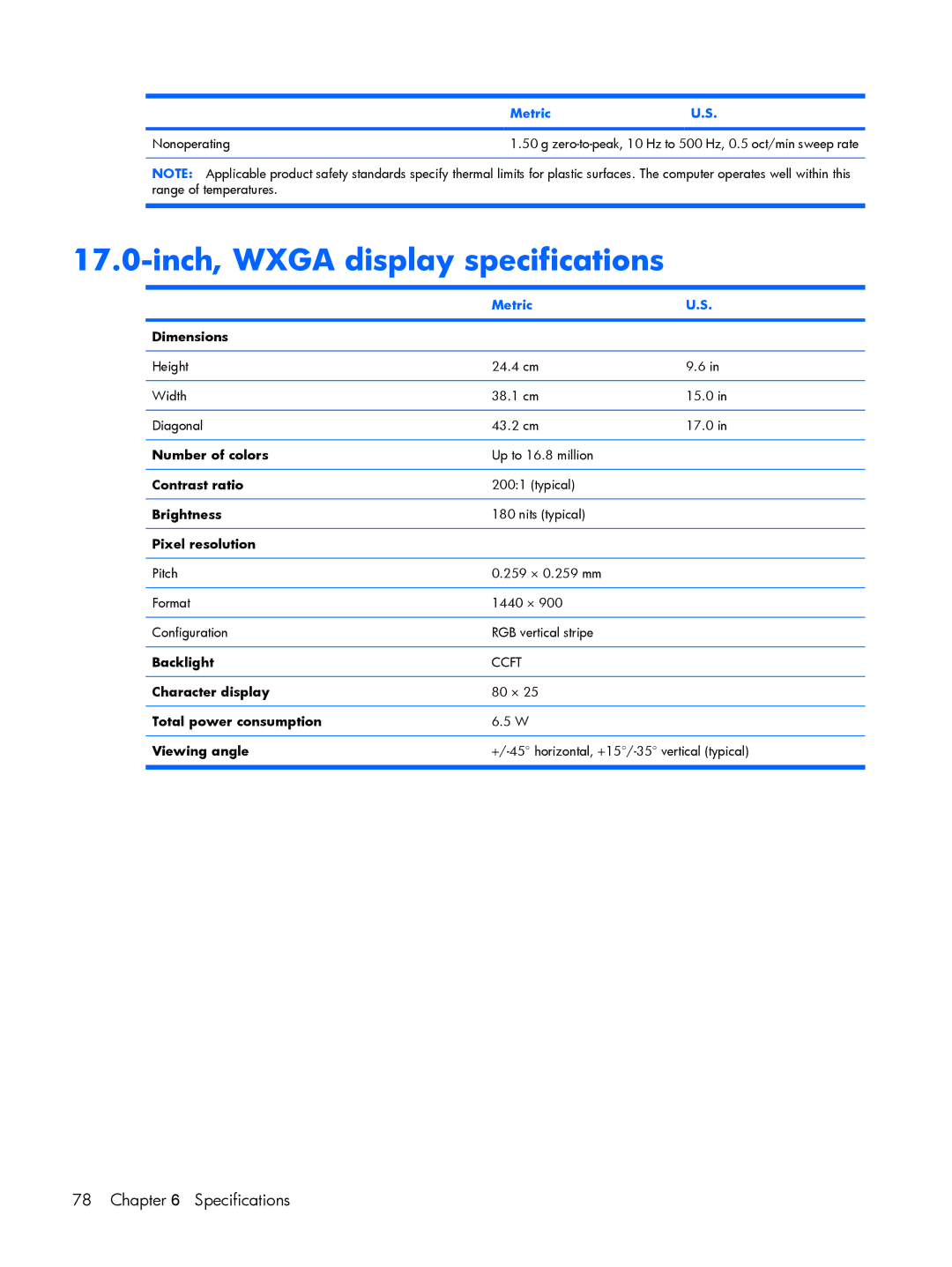 | | Metric | U.S. |
|---|---|---|
| Nonoperating | 1.50 g zero-to-peak, 10 Hz to 500 Hz, 0.5 oct/min sweep rate | |

NOTE: Applicable product safety standards specify thermal limits for plastic surfaces. The computer operates well within this range of temperatures.

17.0-inch, WXGA display specifications

| | Metric | U.S. |
|---|---|---|
| Dimensions | | |
| Height | 24.4 cm | 9.6 in |
| Width | 38.1 cm | 15.0 in |
| Diagonal | 43.2 cm | 17.0 in |
| Number of colors | Up to 16.8 million | |
| Contrast ratio | 200:1 (typical) | |
| Brightness | 180 nits (typical) | |
| Pixel resolution | | |
| Pitch | 0.259 × 0.259 mm | |
| Format | 1440 × 900 | |
| Configuration | RGB vertical stripe | |
| Backlight | CCFT | |
| Character display | 80 × 25 | |
| Total power consumption | 6.5 W | |
| Viewing angle | +/-45° horizontal, +15°/-35° vertical (typical) | |

78 Chapter 6 Specifications